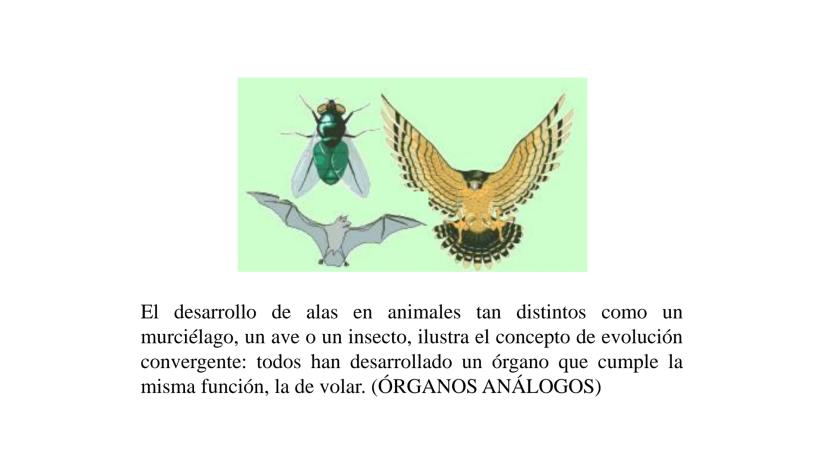 El desarrollo de alas en animales tan distintos como un murciélago, un ave o un insecto, ilustra el concepto de evolución convergente: todos han desarrollado un órgano que cumple la misma función, la de volar. (ÓRGANOS ANÁLOGOS)